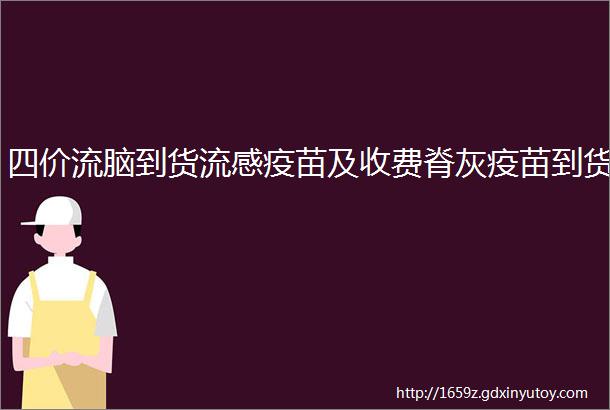 四价流脑到货流感疫苗及收费脊灰疫苗到货

http://1659z.gdxinyutoy.com